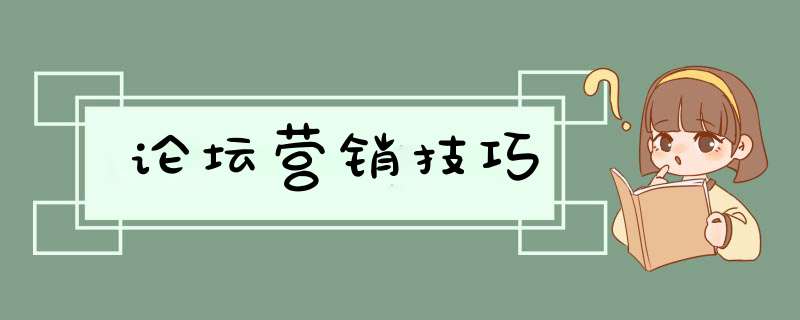 论坛营销技巧